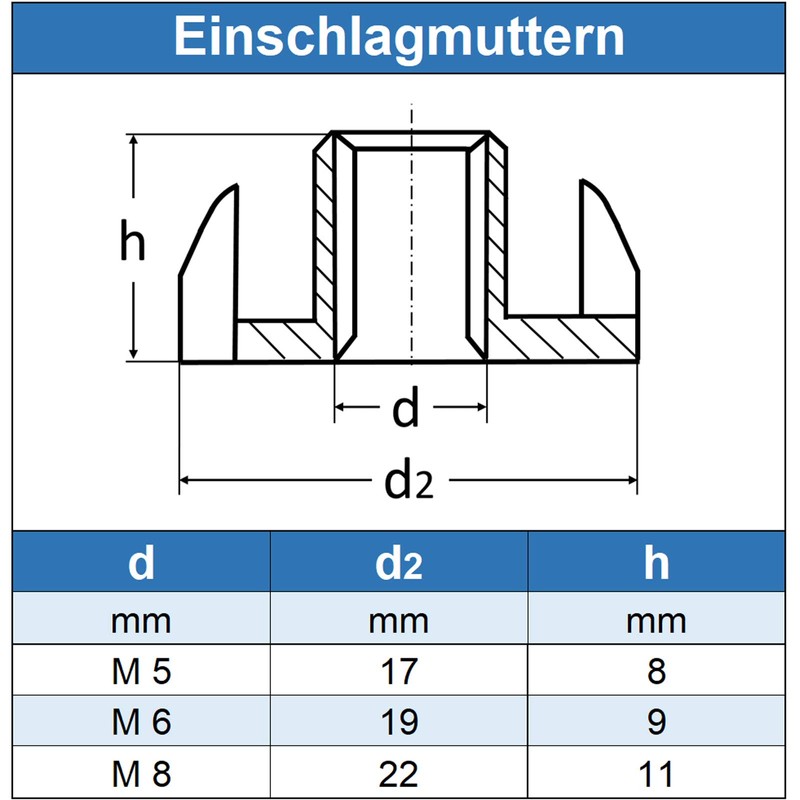 Einschlagmuttern

h

d

$d_2$

| d | $d_2$ | h |
|---|---|---|
| mm | mm | mm |
| M 5 | 17 | 8 |
| M 6 | 19 | 9 |
| M 8 | 22 | 11 |